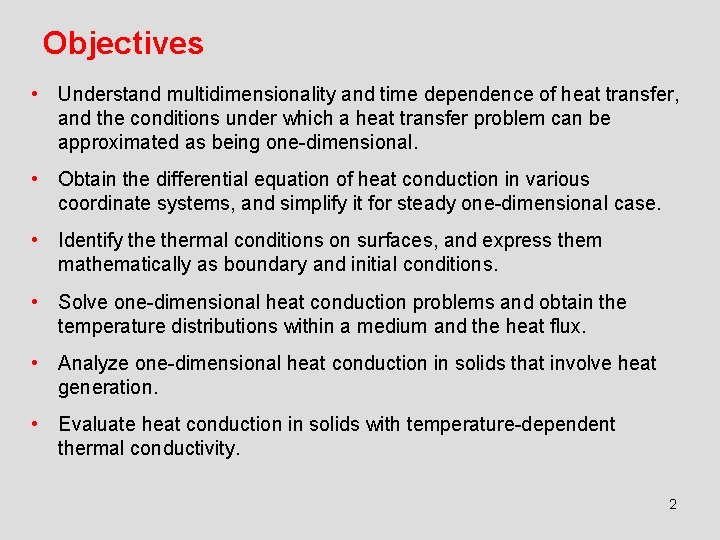 Objectives

• Understand multidimensionality and time dependence of heat transfer, and the conditions under which a heat transfer problem can be approximated as being one-dimensional.

• Obtain the differential equation of heat conduction in various coordinate systems, and simplify it for steady one-dimensional case.

• Identify the thermal conditions on surfaces, and express them mathematically as boundary and initial conditions.

• Solve one-dimensional heat conduction problems and obtain the temperature distributions within a medium and the heat flux.

• Analyze one-dimensional heat conduction in solids that involve heat generation.

• Evaluate heat conduction in solids with temperature-dependent thermal conductivity.

2